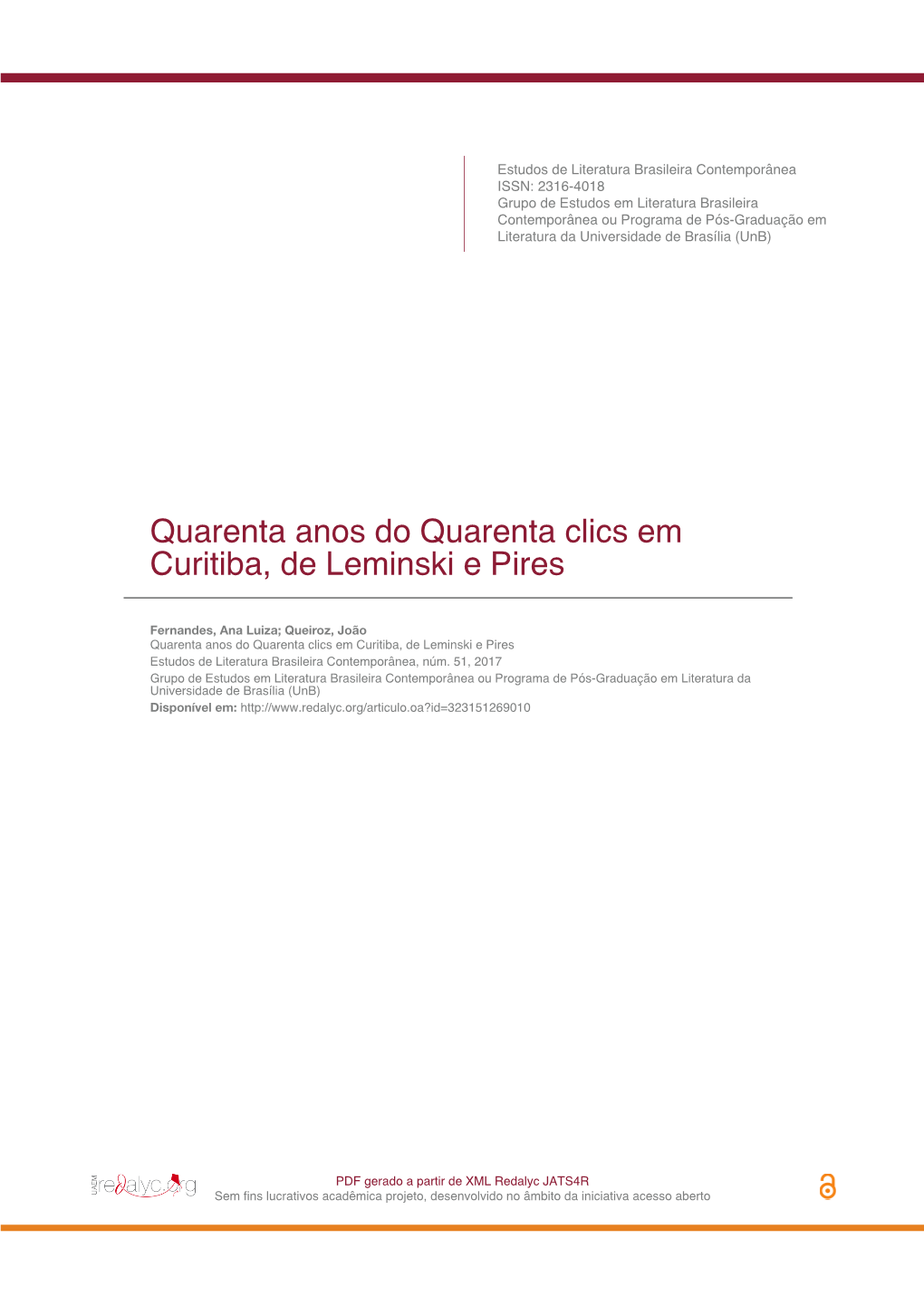 Estudos de Literatura Brasileira Contemporânea
ISSN: 2316-4018
Grupo de Estudos em Literatura Brasileira Contemporânea ou Programa de Pós-Graduação em Literatura da Universidade de Brasília (UnB)

Quarenta anos do Quarenta clics em Curitiba, de Leminski e Pires

Fernandes, Ana Luiza; Queiroz, João
Quarenta anos do Quarenta clics em Curitiba, de Leminski e Pires
Estudos de Literatura Brasileira Contemporânea, núm. 51, 2017
Grupo de Estudos em Literatura Brasileira Contemporânea ou Programa de Pós-Graduação em Literatura da Universidade de Brasília (UnB)
Disponível em: http://www.redalyc.org/articulo.oa?id=323151269010

UAEM redalyc.org

PDF gerado a partir de XML Redalyc JATS4R
Sem fins lucrativos acadêmica projeto, desenvolvido no âmbito da iniciativa acesso aberto